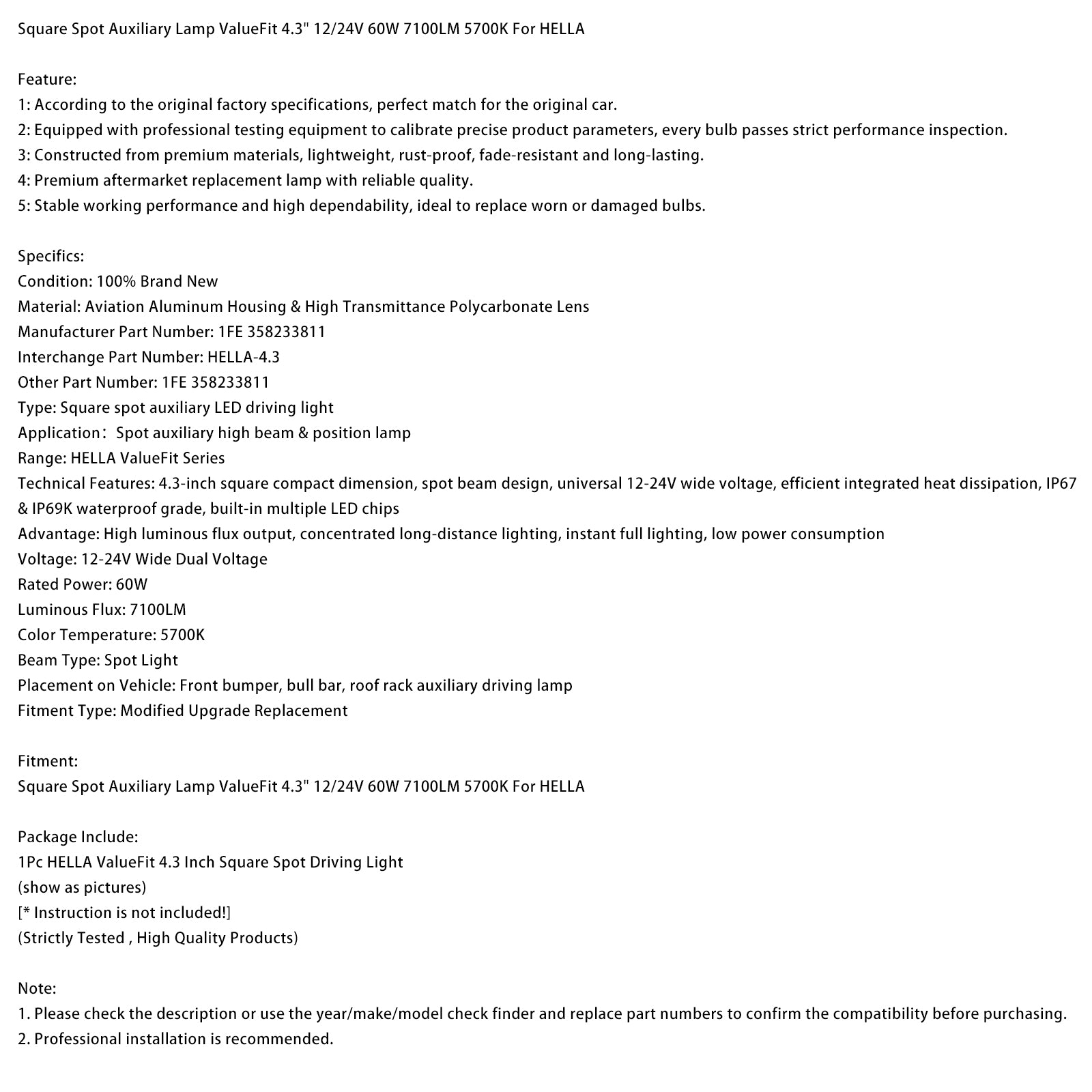 Square Spot Auxiliary Lamp ValueFit 4.3" 12/24V 60W 7100LM 5700K For HELLA

Feature:
1: According to the original factory specifications, perfect match for the original car.
2: Equipped with professional testing equipment to calibrate precise product parameters, every bulb passes strict performance inspection.
3: Constructed from premium materials, lightweight, rust-proof, fade-resistant and long-lasting.
4: Premium aftermarket replacement lamp with reliable quality.
5: Stable working performance and high dependability, ideal to replace worn or damaged bulbs.

Specifics:
Condition: 100% Brand New
Material: Aviation Aluminum Housing & High Transmittance Polycarbonate Lens
Manufacturer Part Number: 1FE 358233811
Interchange Part Number: HELLA-4.3
Other Part Number: 1FE 358233811
Type: Square spot auxiliary LED driving light
Application： Spot auxiliary high beam & position lamp
Range: HELLA ValueFit Series
Technical Features: 4.3-inch square compact dimension, spot beam design, universal 12-24V wide voltage, efficient integrated heat dissipation, IP67 & IP69K waterproof grade, built-in multiple LED chips
Advantage: High luminous flux output, concentrated long-distance lighting, instant full lighting, low power consumption
Voltage: 12-24V Wide Dual Voltage
Rated Power: 60W
Luminous Flux: 7100LM
Color Temperature: 5700K
Beam Type: Spot Light
Placement on Vehicle: Front bumper, bull bar, roof rack auxiliary driving lamp
Fitment Type: Modified Upgrade Replacement

Fitment:
Square Spot Auxiliary Lamp ValueFit 4.3" 12/24V 60W 7100LM 5700K For HELLA

Package Include:
1Pc HELLA ValueFit 4.3 Inch Square Spot Driving Light
(show as pictures)
[* Instruction is not included!]
(Strictly Tested , High Quality Products)

Note:
1. Please check the description or use the year/make/model check finder and replace part numbers to confirm the compatibility before purchasing.
2. Professional installation is recommended.